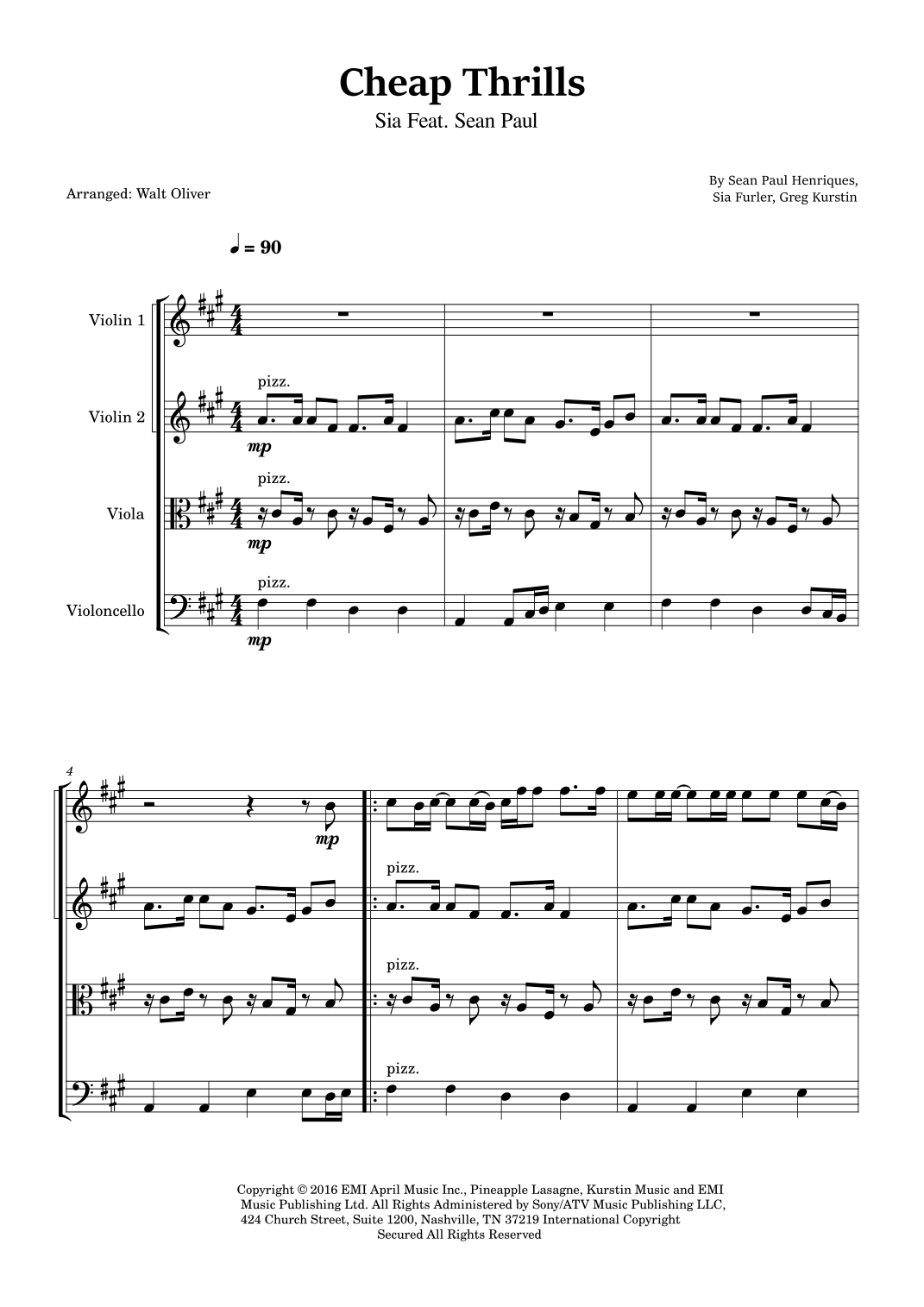 Cheap Thrills
Sia Feat. Sean Paul

Arranged: Walt Oliver

By Sean Paul Henriques,
Sia Furler, Greg Kurstin

♩ = 90

Violin 1

Violin 2

pizz.

mp

Viola

pizz.

mp

Violoncello

pizz.

mp

4

mp

pizz.

pizz.

pizz.

Copyright © 2016 EMI April Music Inc., Pineapple Lasagne, Kurstin Music and EMI Music Publishing Ltd. All Rights Administered by Sony/ATV Music Publishing LLC, 424 Church Street, Suite 1200, Nashville, TN 37219 International Copyright Secured All Rights Reserved